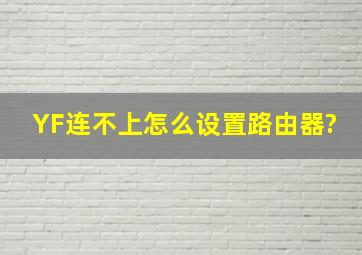 YF连不上怎么设置路由器?